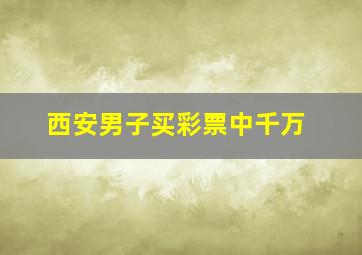 西安男子买彩票中千万